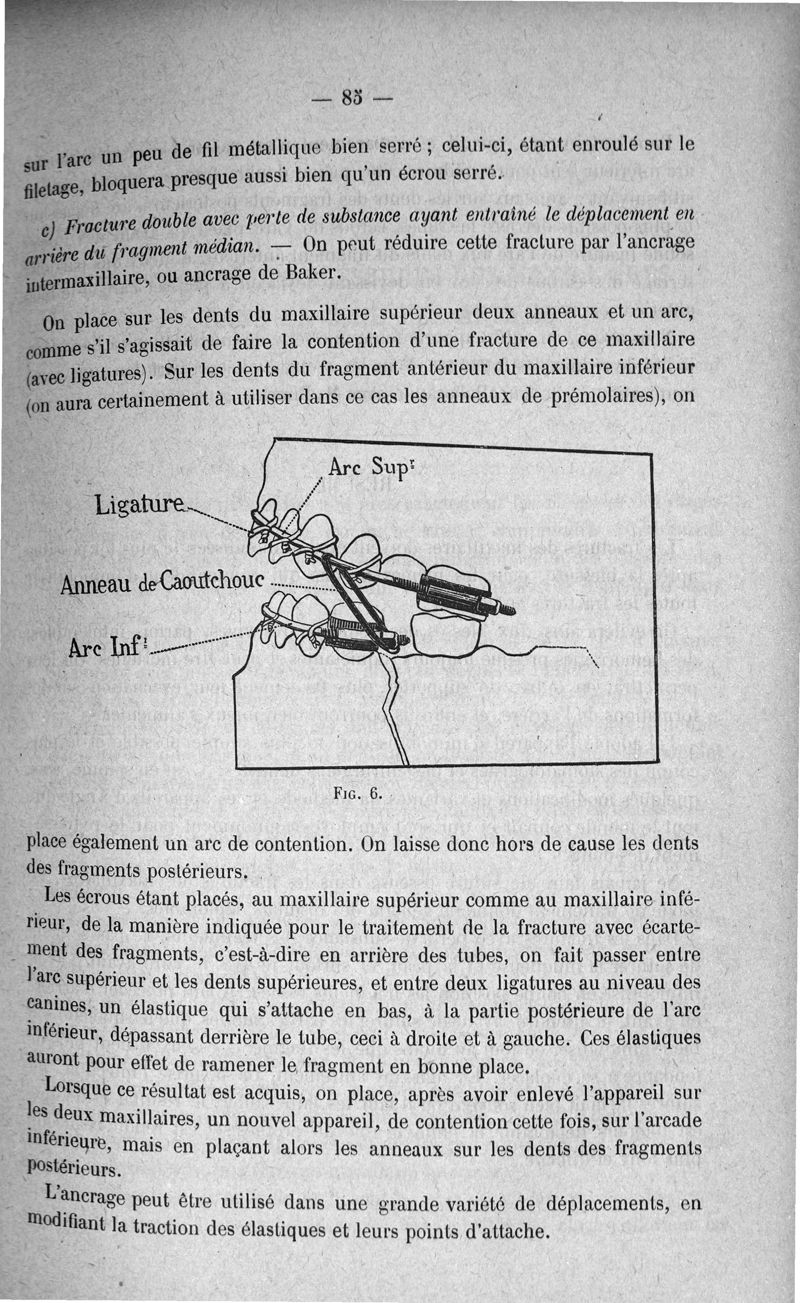 — 85 —

sur l'arc un peu de fil métallique bien serré ; celui-ci, étant enroulé sur le filetage, bloquera presque aussi bien qu'un écrou serré.

c) Fracture double avec perte de substance ayant entraîné le déplacement en arrière du fragment médian. — On peut réduire cette fracture par l'ancrage intermaxillaire, ou ancrage de Baker.

On place sur les dents du maxillaire supérieur deux anneaux et un arc, comme s'il s'agissait de faire la contention d'une fracture de ce maxillaire (avec ligatures). Sur les dents du fragment antérieur du maxillaire inférieur (on aura certainement à utiliser dans ce cas les anneaux de prémolaires), on

Arc Supr
Ligature
Anneau de Caoutchouc
Arc Infr

Fig. 6.

place également un arc de contention. On laisse donc hors de cause les dents des fragments postérieurs.

Les écrous étant placés, au maxillaire supérieur comme au maxillaire inférieur, de la manière indiquée pour le traitement de la fracture avec écartement des fragments, c'est-à-dire en arrière des tubes, on fait passer entre l'arc supérieur et les dents supérieures, et entre deux ligatures au niveau des canines, un élastique qui s'attache en bas, à la partie postérieure de l'arc inférieur, dépassant derrière le tube, ceci à droite et à gauche. Ces élastiques auront pour effet de ramener le fragment en bonne place.

Lorsque ce résultat est acquis, on place, après avoir enlevé l'appareil sur les deux maxillaires, un nouvel appareil, de contention cette fois, sur l'arcade inférieure, mais en plaçant alors les anneaux sur les dents des fragments postérieurs.

L'ancrage peut être utilisé dans une grande variété de déplacements, en modifiant la traction des élastiques et leurs points d'attache.